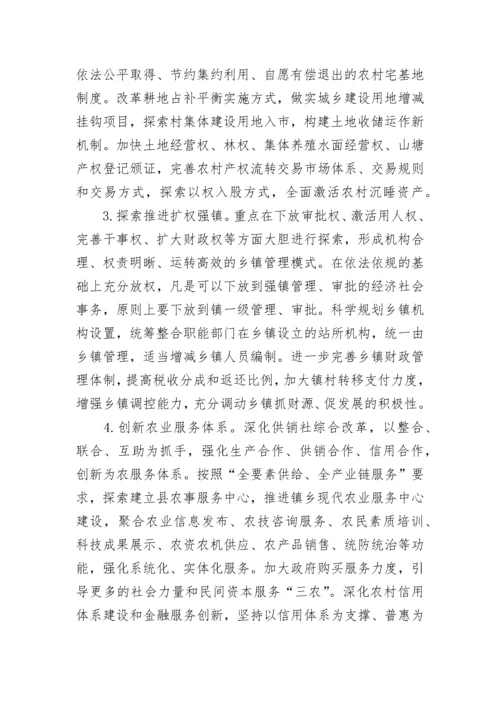 依法公平取得、节约集约利用、自愿有偿退出的农村宅基地制度。改革耕地占补平衡实施方式，做实城乡建设用地增减挂钩项目，探索村集体建设用地入市，构建土地收储运作新机制。加快土地经营权、林权、集体养殖水面经营权、山塘产权登记颁证，完善农村产权流转交易市场体系、交易规则和交易方式，探索以权入股方式，全面激活农村沉睡资产。

3. 探索推进扩权强镇。重点在下放审批权、激活用人权、完善干事权、扩大财政权等方面大胆进行探索，形成机构合理、权责明晰、运转高效的乡镇管理模式。在依法依规的基础上充分放权，凡是可以下放到强镇管理、审批的经济社会事务，原则上要下放到镇一级管理、审批。科学规划乡镇机构设置，统筹整合职能部门在乡镇设立的站所机构，统一由乡镇管理，适当增减乡镇人员编制。进一步完善乡镇财政管理体制，提高税收分成和返还比例，加大镇村转移支付力度，增强乡镇调控能力，充分调动乡镇抓财源、促发展的积极性。

4. 创新农业服务体系。深化供销社综合改革，以整合、联合、互助为抓手，强化生产合作、供销合作、信用合作，创新为农服务体系。按照“全要素供给、全产业链服务”要求，探索建立县农事服务中心，推进镇乡现代农业服务中心建设，聚合农业信息发布、农技咨询服务、农民素质培训、科技成果展示、农资农机供应、农产品销售、统防统治等功能，强化系统化、实体化服务。加大政府购买服务力度，引导更多的社会力量和民间资本服务“三农”。深化农村信用体系建设和金融服务创新，坚持以信用体系为支撑、普惠为